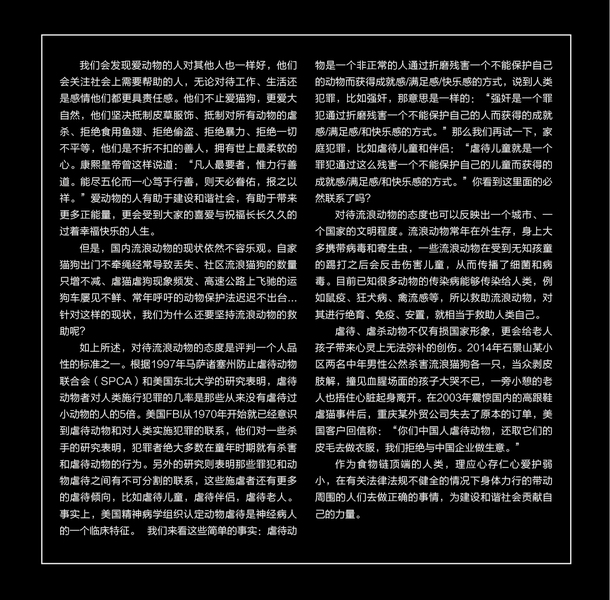 我们会发现爱动物的人对其他人也一样好，他们会关注社会上需要帮助的人，无论对待工作、生活还是感情他们都更具责任感。他们不止爱猫狗，更爱大自然，他们坚决抵制皮草服饰、抵制对所有动物的虐杀、拒绝食用鱼翅、拒绝偷盗、拒绝暴力、拒绝一切不平等，他们是不折不扣的善人，拥有世上最柔软的心。康熙皇帝曾这样说道：“凡人最要者，惟力行善道。能尽五伦而一心笃于行善，则天必眷佑，报之以祥。”爱动物的人有助于建设和谐社会，有助于带来更多正能量，更会受到大家的喜爱与祝福长长久久的过着幸福快乐的人生。

但是，国内流浪动物的现状依然不容乐观。自家猫狗出门不牵绳经常导致丢失、社区流浪猫狗的数量只增不减、虐猫虐狗现象频发、高速公路上飞驰的运狗车屡见不鲜、常年呼吁的动物保护法迟迟不出台…针对这样的现状，我们为什么还要坚持流浪动物的救助呢？

如上所述，对待流浪动物的态度是评判一个人品性的标准之一。根据1997年马萨诸塞州防止虐待动物联合会（SPCA）和美国东北大学的研究表明，虐待动物者对人类施行犯罪的几率是那些从来没有虐待过小动物的人的5倍。美国FBI从1970年开始就已经意识到虐待动物和对人类实施犯罪的联系，他们对一些杀手的研究表明，犯罪者绝大多数在童年时期就有杀害和虐待动物的行为。另外的研究则表明那些罪犯和动物虐待之间有不可分割的联系，这些施虐者还有更多的虐待倾向，比如虐待儿童，虐待伴侣，虐待老人。事实上，美国精神病学组织认定动物虐待是神经病人的一个临床特征。 我们来看这些简单的事实：虐待动物是一个非正常的人通过折磨残害一个不能保护自己的动物而获得成就感/满足感/快乐感的方式，说到人类犯罪，比如强奸，那意思是一样的：“强奸是一个罪犯通过折磨残害一个不能保护自己的人而获得的成就感/满足感/和快乐感的方式。”那么我们再试一下，家庭犯罪，比如虐待儿童和伴侣：“虐待儿童就是一个罪犯通过这么残害一个不能保护自己的儿童而获得的成就感/满足感/和快乐感的方式。”你看到这里面的必然联系了吗？

对待流浪动物的态度也可以反映出一个城市、一个国家的文明程度。流浪动物常年在外生存，身上大多携带病毒和寄生虫，一些流浪动物在受到无知孩童的踢打之后会反击伤害儿童，从而传播了细菌和病毒。目前已知很多动物的传染病能够传染给人类，例如鼠疫、狂犬病、禽流感等，所以救助流浪动物，对其进行绝育、免疫、安置，就相当于救助人类自己。

虐待、虐杀动物不仅有损国家形象，更会给老人孩子带来心灵上无法弥补的创伤。2014年石景山某小区两名中年男性公然杀害流浪猫狗各一只，当众剥皮肢解，撞见血腥场面的孩子大哭不已，一旁小憩的老人也捂住心脏起身离开。在2003年震惊国内的高跟鞋虐猫事件后，重庆某外贸公司失去了原本的订单，美国客户回信称：“你们中国人虐待动物，还取它们的皮毛去做衣服，我们拒绝与中国企业做生意。”

作为食物链顶端的人类，理应心存仁心爱护弱小，在有关法律法规不健全的情况下身体力行的带动周围的人们去做正确的事情，为建设和谐社会贡献自己的力量。